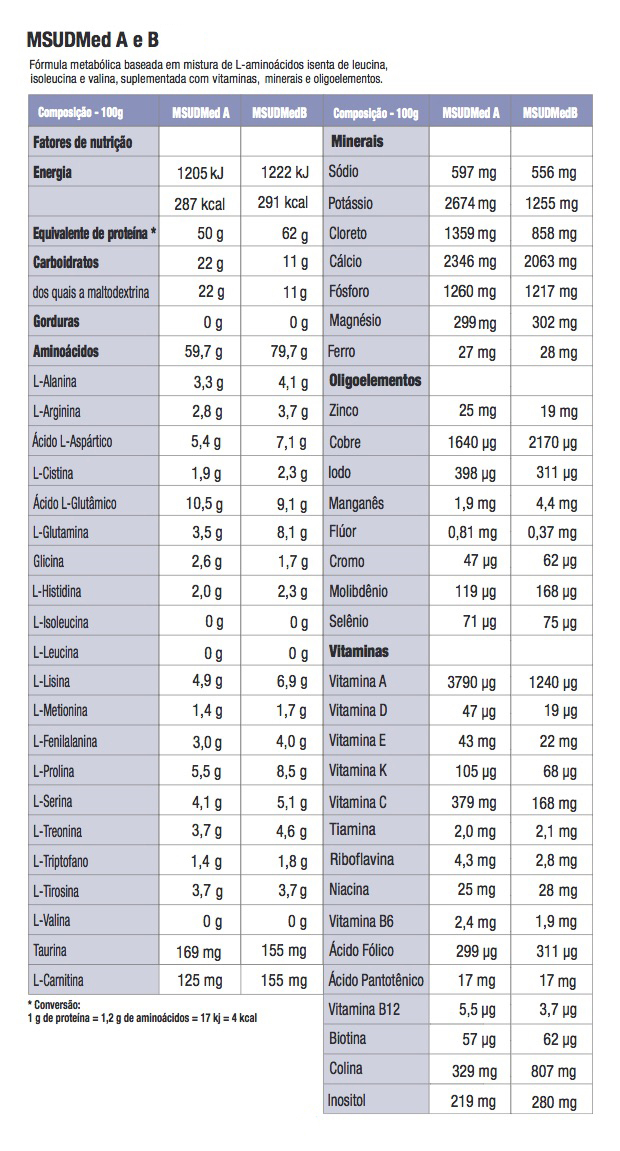 MSUDMed A e B

Fórmula metabólica baseada em mistura de L-aminoácidos isenta de leucina, isoleucina e valina, suplementada com vitaminas, minerais e oligoelementos.

| Composição - 100g | MSUDMed A | MSUDMedB |
|---|---|---|
| Fatores de nutrição | | |
| Energia | 1205 kJ | 1222 kJ |
| | 287 kcal | 291 kcal |
| Equivalente de proteína * | 50 g | 62 g |
| Carboidratos | 22 g | 11 g |
| dos quais a maltodextrina | 22 g | 11 g |
| Gorduras | 0 g | 0 g |
| Aminoácidos | 59,7 g | 79,7 g |
| L-Alanina | 3,3 g | 4,1 g |
| L-Arginina | 2,8 g | 3,7 g |
| Ácido L-Aspártico | 5,4 g | 7,1 g |
| L-Cistina | 1,9 g | 2,3 g |
| Ácido L-Glutâmico | 10,5 g | 9,1 g |
| L-Glutamina | 3,5 g | 8,1 g |
| Glicina | 2,6 g | 1,7 g |
| L-Histidina | 2,0 g | 2,3 g |
| L-Isoleucina | 0 g | 0 g |
| L-Leucina | 0 g | 0 g |
| L-Lisina | 4,9 g | 6,9 g |
| L-Metionina | 1,4 g | 1,7 g |
| L-Fenilalanina | 3,0 g | 4,0 g |
| L-Prolina | 5,5 g | 8,5 g |
| L-Serina | 4,1 g | 5,1 g |
| L-Treonina | 3,7 g | 4,6 g |
| L-Triptofano | 1,4 g | 1,8 g |
| L-Tirosina | 3,7 g | 3,7 g |
| L-Valina | 0 g | 0 g |
| Taurina | 169 mg | 155 mg |
| L-Carnitina | 125 mg | 155 mg |

* Conversão:
1 g de proteína = 1,2 g de aminoácidos = 17 kj = 4 kcal

| Composição - 100g | MSUDMed A | MSUDMedB |
|---|---|---|
| Minerais | | |
| Sódio | 597 mg | 556 mg |
| Potássio | 2674 mg | 1255 mg |
| Cloreto | 1359 mg | 858 mg |
| Cálcio | 2346 mg | 2063 mg |
| Fósforo | 1260 mg | 1217 mg |
| Magnésio | 299 mg | 302 mg |
| Ferro | 27 mg | 28 mg |
| Oligoelementos | | |
| Zinco | 25 mg | 19 mg |
| Cobre | 1640 µg | 2170 µg |
| Iodo | 398 µg | 311 µg |
| Manganês | 1,9 mg | 4,4 mg |
| Flúor | 0,81 mg | 0,37 mg |
| Cromo | 47 µg | 62 µg |
| Molibdênio | 119 µg | 168 µg |
| Selênio | 71 µg | 75 µg |
| Vitaminas | | |
| Vitamina A | 3790 µg | 1240 µg |
| Vitamina D | 47 µg | 19 µg |
| Vitamina E | 43 mg | 22 mg |
| Vitamina K | 105 µg | 68 µg |
| Vitamina C | 379 mg | 168 mg |
| Tiamina | 2,0 mg | 2,1 mg |
| Riboflavina | 4,3 mg | 2,8 mg |
| Niacina | 25 mg | 28 mg |
| Vitamina B6 | 2,4 mg | 1,9 mg |
| Ácido Fólico | 299 µg | 311 µg |
| Ácido Pantotênico | 17 mg | 17 mg |
| Vitamina B12 | 5,5 µg | 3,7 µg |
| Biotina | 57 µg | 62 µg |
| Colina | 329 mg | 807 mg |
| Inositol | 219 mg | 280 mg |